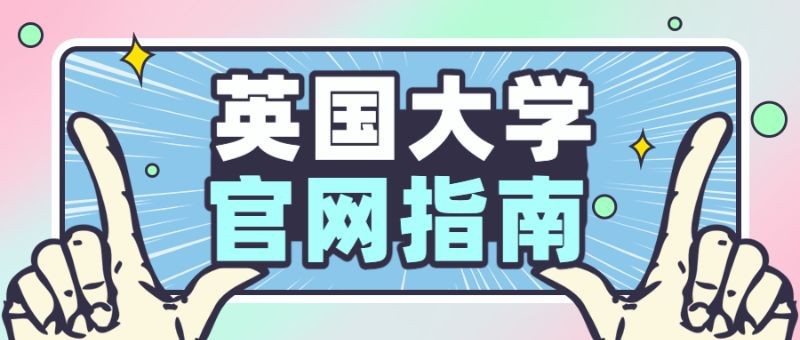 英国大学
官网指南